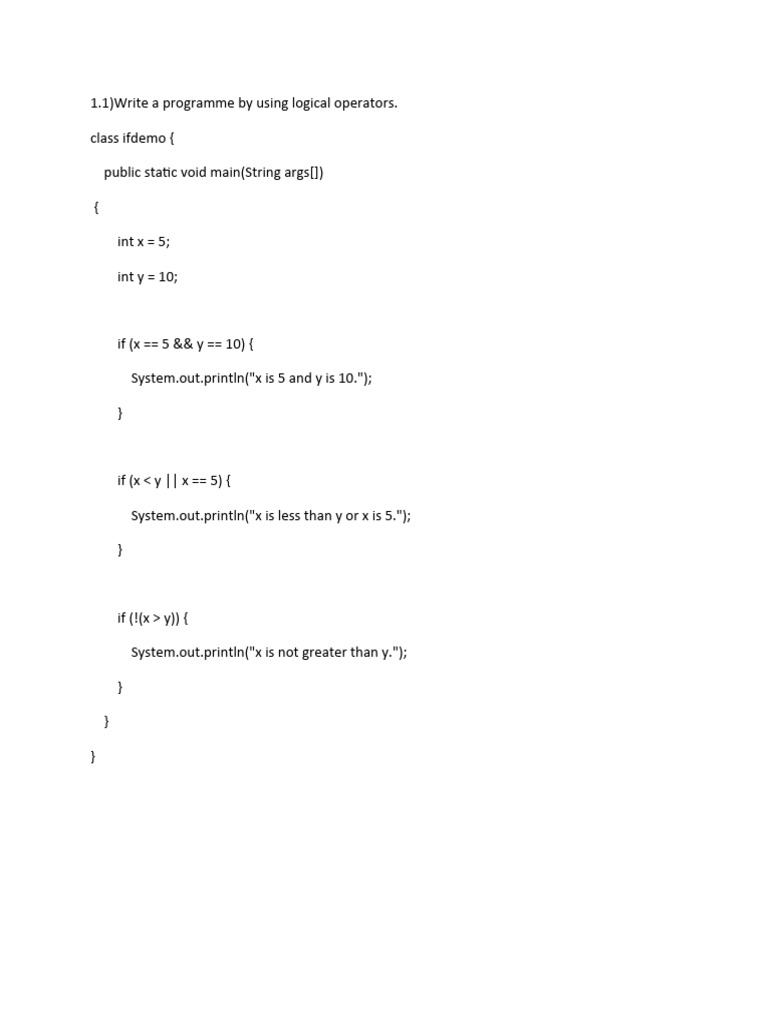 1.1)Write a programme by using logical operators.

class ifdemo {

public static void main(String args[])

{

int x = 5;

int y = 10;

if (x == 5 && y == 10) {

System.out.println("x is 5 and y is 10.");

}

if (x < y || x == 5) {

System.out.println("x is less than y or x is 5.");

}

if (!(x > y)) {

System.out.println("x is not greater than y.");

}

}

}